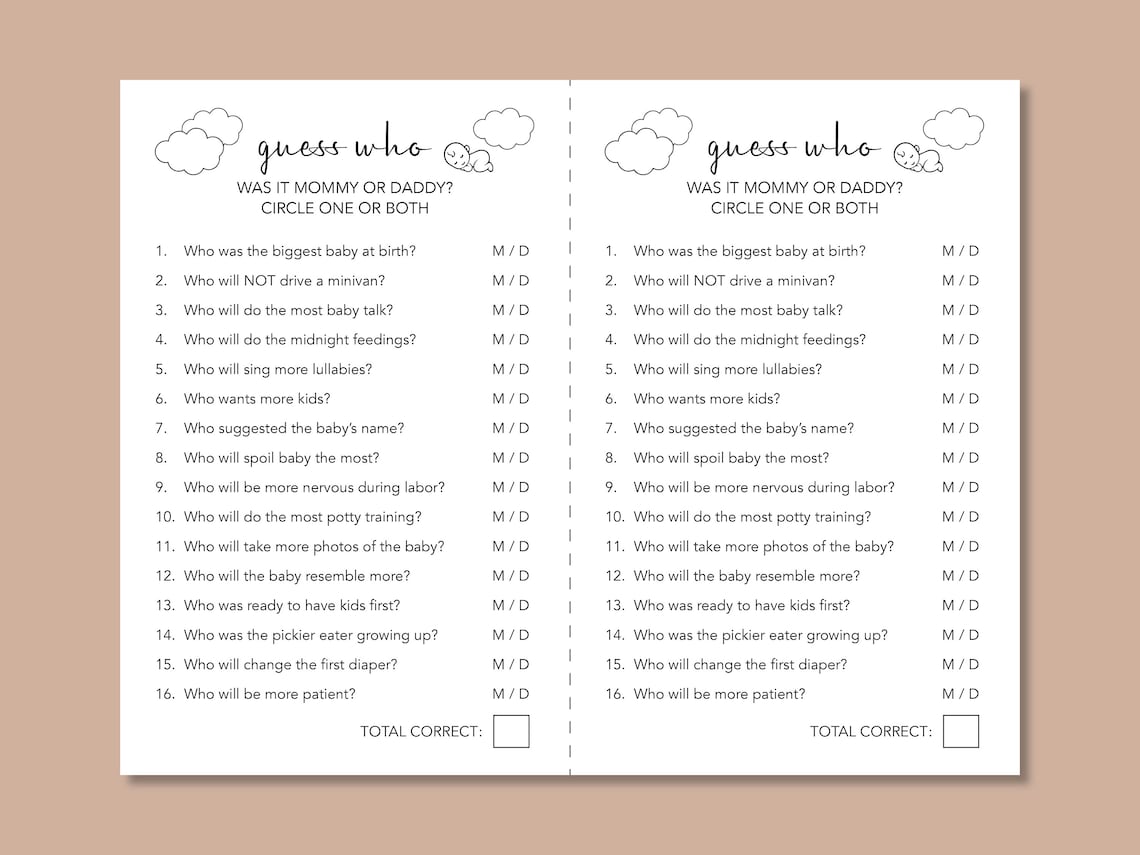 guess who
WAS IT MOMMY OR DADDY?
CIRCLE ONE OR BOTH

1. Who was the biggest baby at birth? M / D
2. Who will NOT drive a minivan? M / D
3. Who will do the most baby talk? M / D
4. Who will do the midnight feedings? M / D
5. Who will sing more lullabies? M / D
6. Who wants more kids? M / D
7. Who suggested the baby's name? M / D
8. Who will spoil baby the most? M / D
9. Who will be more nervous during labor? M / D
10. Who will do the most potty training? M / D
11. Who will take more photos of the baby? M / D
12. Who will the baby resemble more? M / D
13. Who was ready to have kids first? M / D
14. Who was the pickier eater growing up? M / D
15. Who will change the first diaper? M / D
16. Who will be more patient? M / D

TOTAL CORRECT:

guess who
WAS IT MOMMY OR DADDY?
CIRCLE ONE OR BOTH

1. Who was the biggest baby at birth? M / D
2. Who will NOT drive a minivan? M / D
3. Who will do the most baby talk? M / D
4. Who will do the midnight feedings? M / D
5. Who will sing more lullabies? M / D
6. Who wants more kids? M / D
7. Who suggested the baby's name? M / D
8. Who will spoil baby the most? M / D
9. Who will be more nervous during labor? M / D
10. Who will do the most potty training? M / D
11. Who will take more photos of the baby? M / D
12. Who will the baby resemble more? M / D
13. Who was ready to have kids first? M / D
14. Who was the pickier eater growing up? M / D
15. Who will change the first diaper? M / D
16. Who will be more patient? M / D

TOTAL CORRECT: